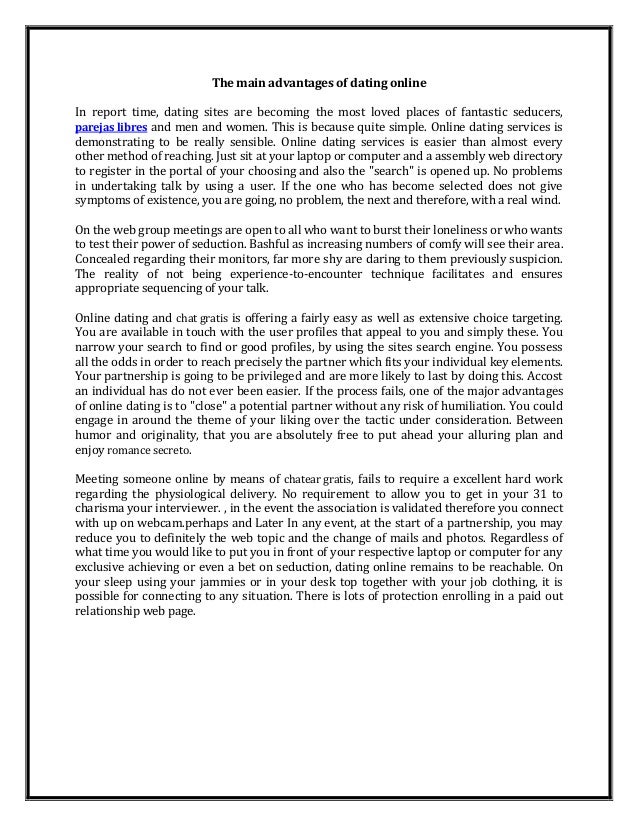 The main advantages of dating online

In report time, dating sites are becoming the most loved places of fantastic seducers, parejas libres and men and women. This is because quite simple. Online dating services is demonstrating to be really sensible. Online dating services is easier than almost every other method of reaching. Just sit at your laptop or computer and a assembly web directory to register in the portal of your choosing and also the "search" is opened up. No problems in undertaking talk by using a user. If the one who has become selected does not give symptoms of existence, you are going, no problem, the next and therefore, with a real wind.

On the web group meetings are open to all who want to burst their loneliness or who wants to test their power of seduction. Bashful as increasing numbers of comfy will see their area. Concealed regarding their monitors, far more shy are daring to them previously suspicion. The reality of not being experience-to-encounter technique facilitates and ensures appropriate sequencing of your talk.

Online dating and chat gratis is offering a fairly easy as well as extensive choice targeting. You are available in touch with the user profiles that appeal to you and simply these. You narrow your search to find or good profiles, by using the sites search engine. You possess all the odds in order to reach precisely the partner which fits your individual key elements. Your partnership is going to be privileged and are more likely to last by doing this. Accost an individual has do not ever been easier. If the process fails, one of the major advantages of online dating is to "close" a potential partner without any risk of humiliation. You could engage in around the theme of your liking over the tactic under consideration. Between humor and originality, that you are absolutely free to put ahead your alluring plan and enjoy romance secreto.

Meeting someone online by means of chatear gratis, fails to require a excellent hard work regarding the physiological delivery. No requirement to allow you to get in your 31 to charisma your interviewer. , in the event the association is validated therefore you connect with up on webcam.perhaps and Later In any event, at the start of a partnership, you may reduce you to definitely the web topic and the change of mails and photos. Regardless of what time you would like to put you in front of your respective laptop or computer for any exclusive achieving or even a bet on seduction, dating online remains to be reachable. On your sleep using your jammies or in your desk top together with your job clothing, it is possible for connecting to any situation. There is lots of protection enrolling in a paid out relationship web page.